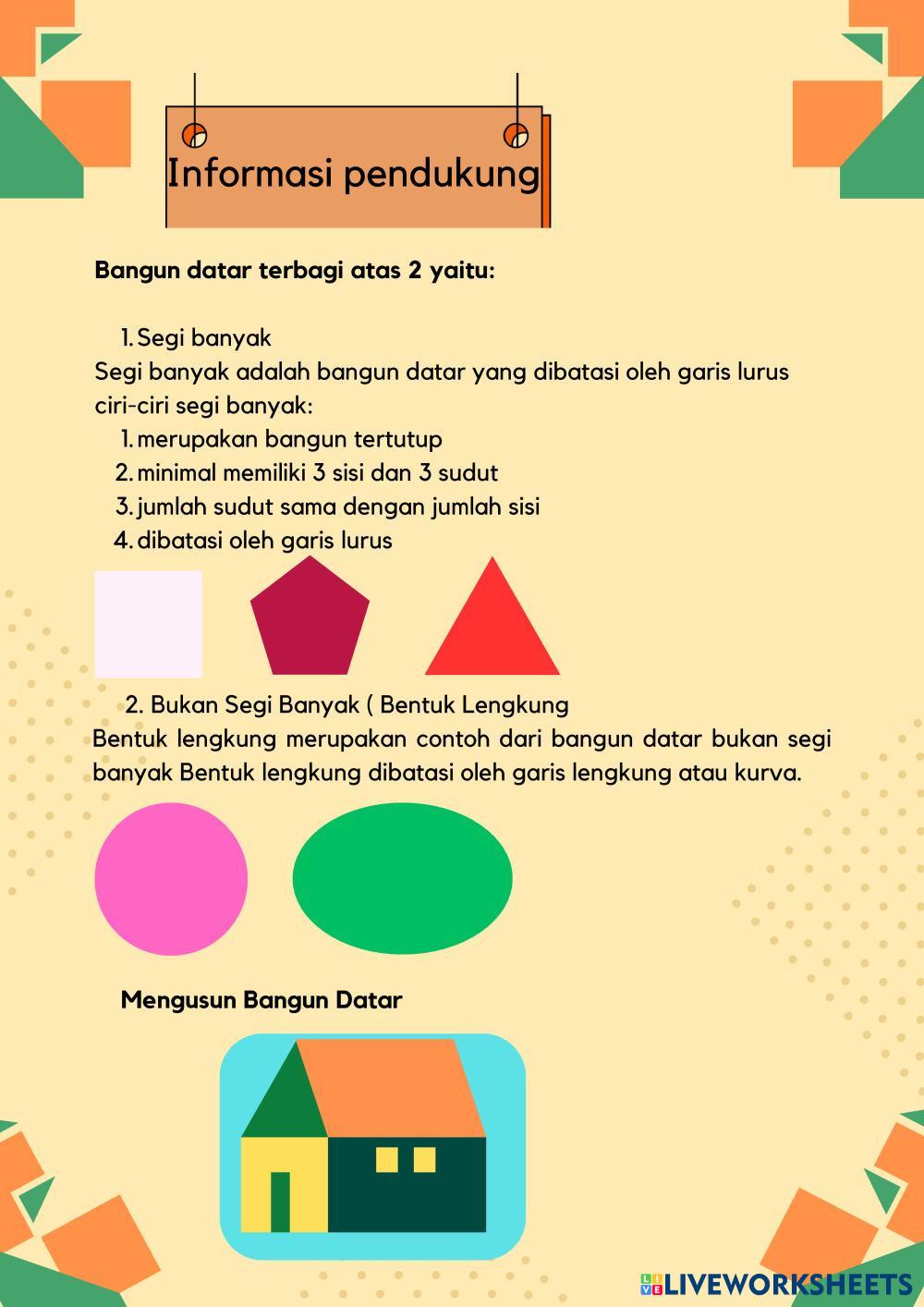 Informasi pendukung

Bangun datar terbagi atas 2 yaitu:

1. Segi banyak

Segi banyak adalah bangun datar yang dibatasi oleh garis lurus
ciri-ciri segi banyak:

1. merupakan bangun tertutup
2. minimal memiliki 3 sisi dan 3 sudut
3. jumlah sudut sama dengan jumlah sisi
4. dibatasi oleh garis lurus

2. Bukan Segi Banyak ( Bentuk Lengkung

Bentuk lengkung merupakan contoh dari bangun datar bukan segi banyak Bentuk lengkung dibatasi oleh garis lengkung atau kurva.

Mengusun Bangun Datar

LIVEWORKSHEETS